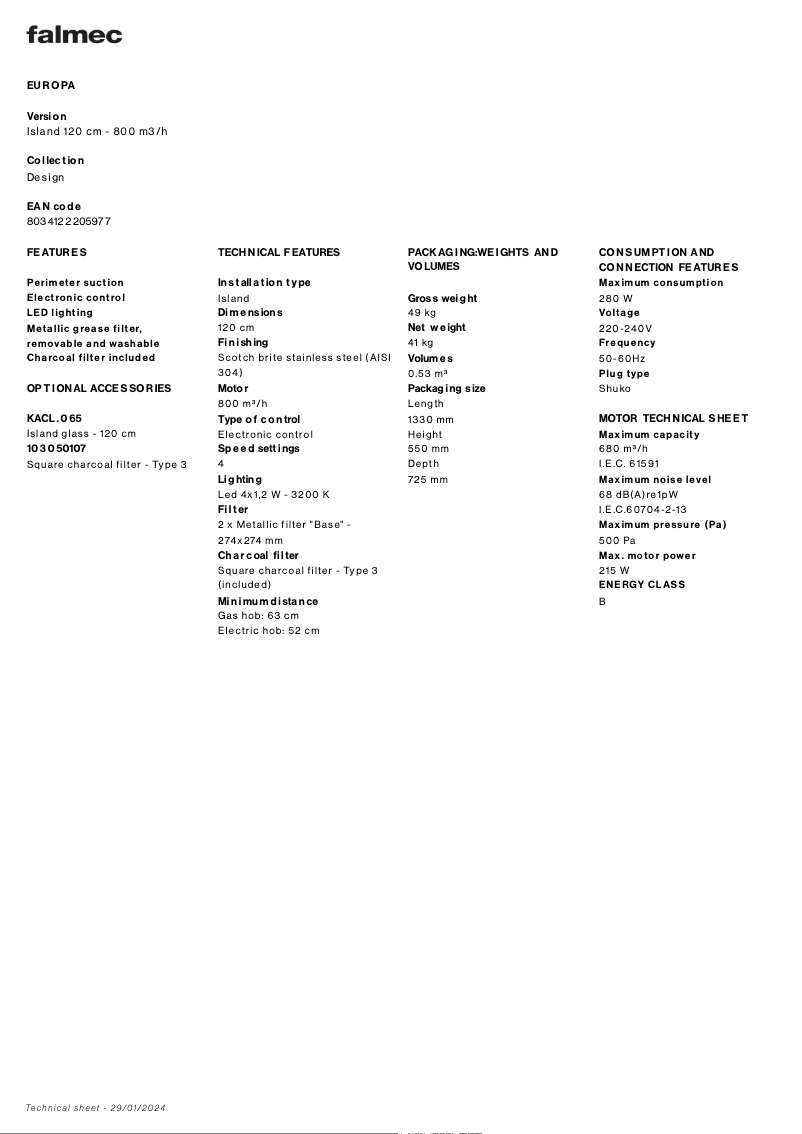 falmec

EUROPA

Version
Island 120 cm - 800 m3/h

Collection
Design

EAN code
8034122205977

FEATURES

Perimeter suction
Electronic control
LED lighting
Metallic grease filter, removable and washable
Charcoal filter included

OPTIONAL ACCESSORIES

KACL.065
Island glass - 120 cm
103050107
Square charcoal filter - Type 3

TECHNICAL FEATURES

Installation type
Island
Dimensions
120 cm
Finishing
Scotch brite stainless steel (AISI 304)
Motor
800 m³/h
Type of control
Electronic control
Speed settings
4
Lighting
Led 4x1,2 W - 3200 K
Filter
2 x Metallic filter "Base" - 274x274 mm
Charcoal filter
Square charcoal filter - Type 3 (included)
Minimum distance
Gas hob: 63 cm
Electric hob: 52 cm

PACKAGING:WEIGHTS AND VOLUMES

Gross weight
49 kg
Net weight
41 kg
Volumes
0.53 m³
Packaging size
Length
1330 mm
Height
550 mm
Depth
725 mm

CONSUMPTION AND CONNECTION FEATURES
Maximum consumption
280 W
Voltage
220-240V
Frequency
50-60Hz
Plug type
Shuko

MOTOR TECHNICAL SHEET
Maximum capacity
680 m³/h
I.E.C. 61591
Maximum noise level
68 dB(A)re1pW
I.E.C.60704-2-13
Maximum pressure (Pa)
500 Pa
Max. motor power
215 W
ENERGY CLASS
B

Technical sheet - 29/01/2024